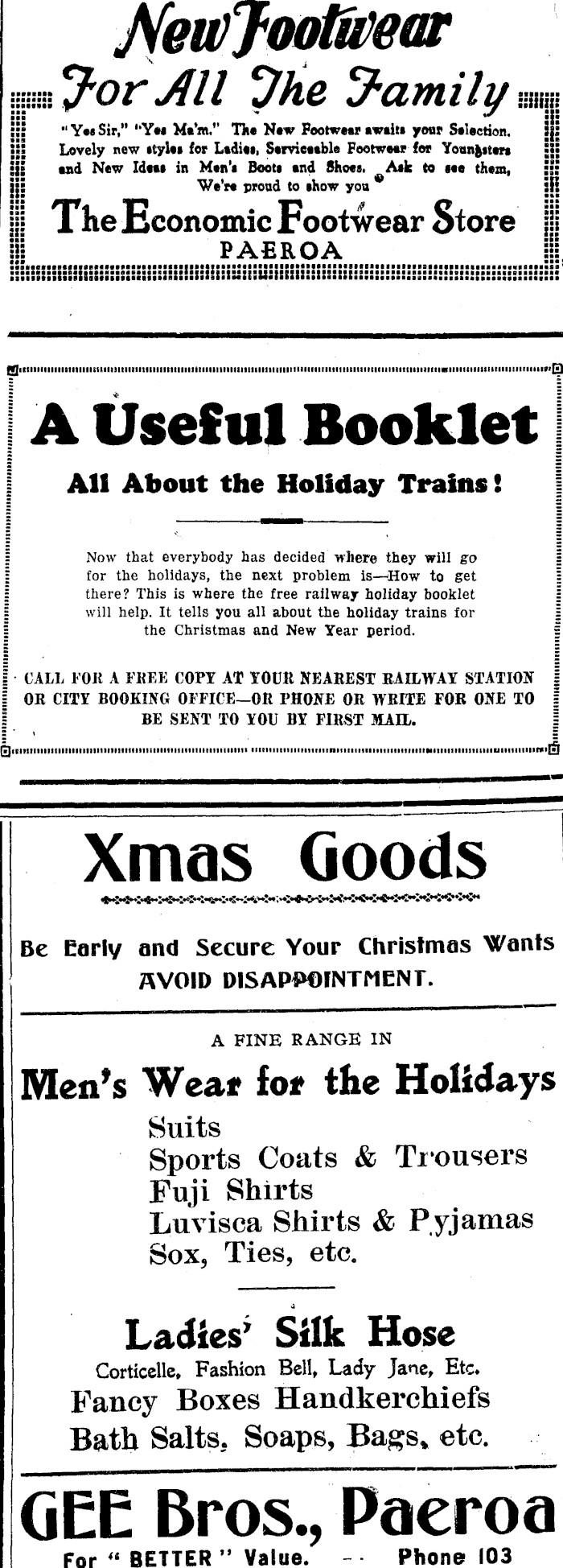 New Footwear

For All The Family

"Yes Sir," "Yes Ma'm." The New Footwear awaits your Selection. Lovely new styles for Ladies, Serviceable Footwear for Youngsters and New Ideas in Men's Boots and Shoes. Ask to see them, We're proud to show you

The Economic Footwear Store
PAEROA

A Useful Booklet

All About the Holiday Trains!

Now that everybody has decided where they will go for the holidays, the next problem is—How to get there? This is where the free railway holiday booklet will help. It tells you all about the holiday trains for the Christmas and New Year period.

CALL FOR A FREE COPY AT YOUR NEAREST RAILWAY STATION OR CITY BOOKING OFFICE—OR PHONE OR WRITE FOR ONE TO BE SENT TO YOU BY FIRST MAIL.

Xmas Goods

Be Early and Secure Your Christmas Wants
AVOID DISAPPOINTMENT.

A FINE RANGE IN

Men's Wear for the Holidays

Suits
Sports Coats & Trousers
Fuji Shirts
Luvisca Shirts & Pyjamas
Sox, Ties, etc.

Ladies' Silk Hose

Corticelle, Fashion Bell, Lady Jane, Etc.
Fancy Boxes Handkerchiefs
Bath Salts, Soaps, Bags, etc.

GEE Bros., Paeroa

For "BETTER" Value. -- Phone 103